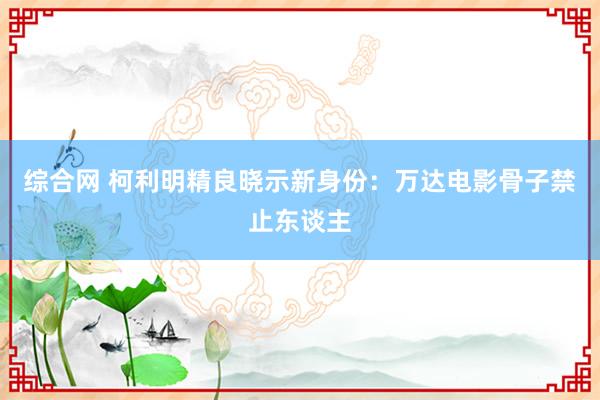 综合网 柯利明精良晓示新身份：万达电影骨子禁止东谈主